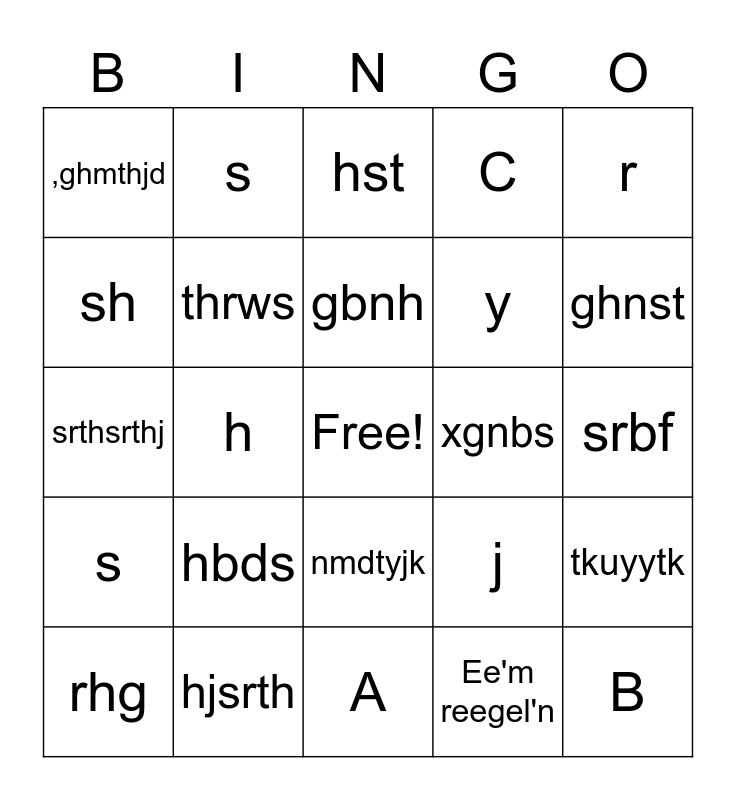 | B | I | N | G | O |
|---|---|---|---|---|
| ,ghmthjd | s | hst | C | r |
| sh | thrws | gbnh | y | ghnst |
| srthsrthj | h | Free! | xgnbs | srbf |
| s | hbds | nmdtyjk | j | tkuyytk |
| rhg | hjsrth | A | Ee'm reegel'n | B |